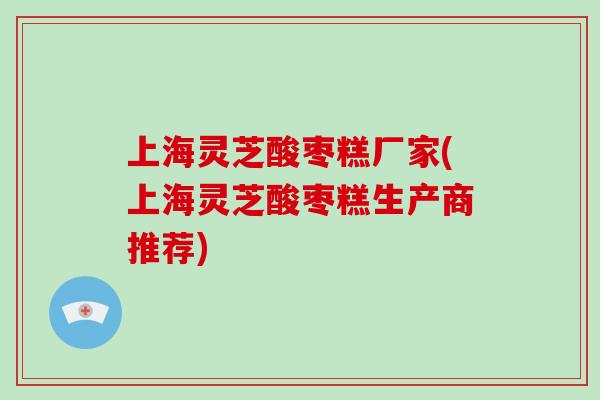 上海灵芝酸枣糕厂家(上海灵芝酸枣糕生产商推荐)